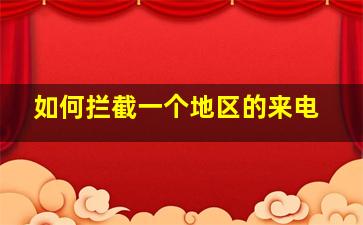 如何拦截一个地区的来电